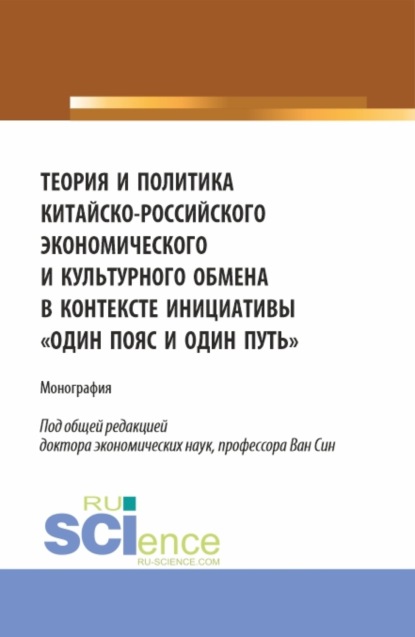 ТЕОРИЯ И ПОЛИТИКА КИТАЙСКО-РОССИЙСКОГО ЭКОНОМИЧЕСКОГО И КУЛЬТУРНОГО ОБМЕНА В КОНТЕКСТЕ ИНИЦИАТИВЫ «ОДИН ПОЯС И ОДИН ПУТЬ»

Монография

Под общей редакцией доктора экономических наук, профессора Ван Син

RU SCIence
RU-SCIENCE.COM